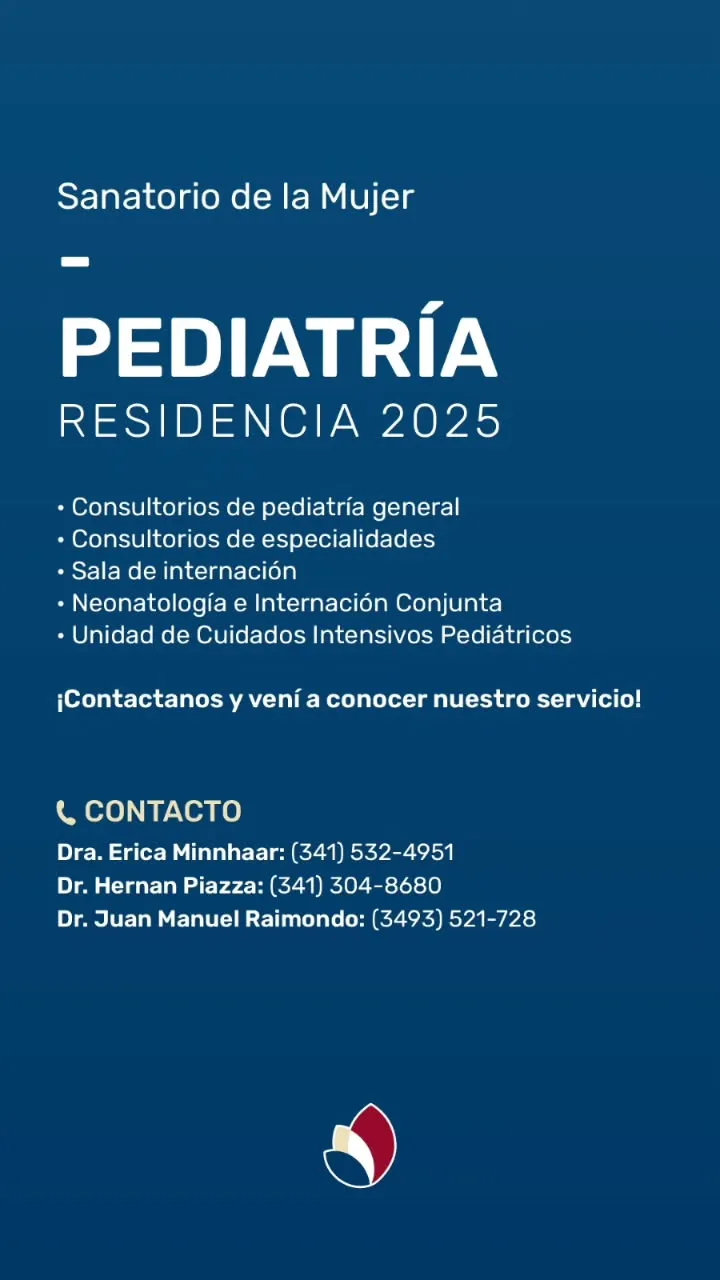 Sanatorio de la Mujer

PEDIATRÍA
RESIDENCIA 2025

• Consultorios de pediatría general
• Consultorios de especialidades
• Sala de internación
• Neonatología e Internación Conjunta
• Unidad de Cuidados Intensivos Pediátricos

¡Contactanos y vení a conocer nuestro servicio!

CONTACTO
Dra. Erica Minnhaar: (341) 532-4951
Dr. Hernan Piazza: (341) 304-8680
Dr. Juan Manuel Raimondo: (3493) 521-728